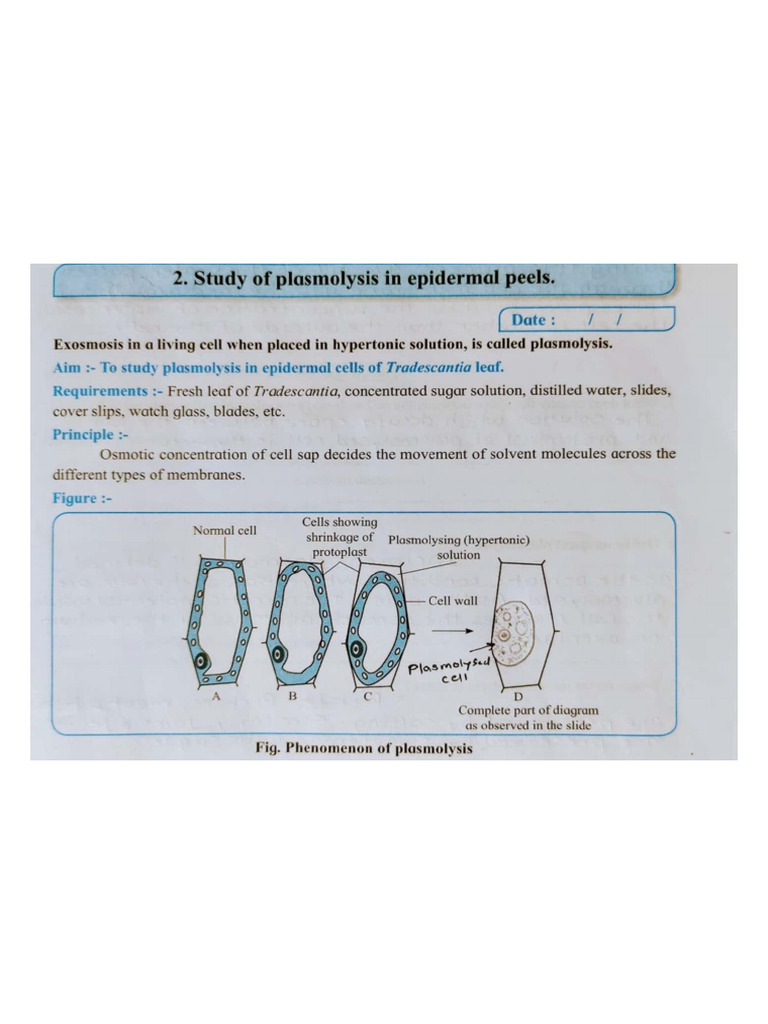 2. Study of plasmolysis in epidermal peels.

Date : / /

Exosmosis in a living cell when placed in hypertonic solution, is called plasmolysis.

Aim :- To study plasmolysis in epidermal cells of Tradescantia leaf.

Requirements :- Fresh leaf of Tradescantia, concentrated sugar solution, distilled water, slides, cover slips, watch glass, blades, etc.

Principle :-

Osmotic concentration of cell sap decides the movement of solvent molecules across the different types of membranes.

Figure :-

Normal cell

Cells showing shrinkage of protoplast

Plasmolysing (hypertonic) solution

Cell wall

Plasmolysed cell

A

B

C

D

Complete part of diagram as observed in the slide

Fig. Phenomenon of plasmolysis